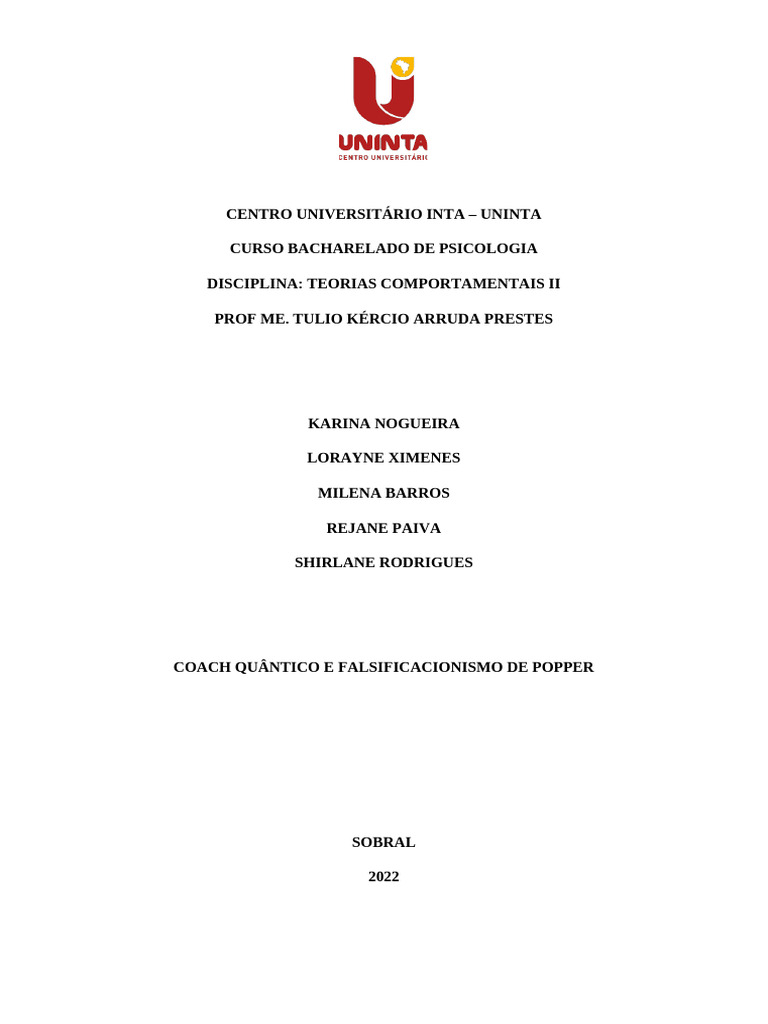 UNINTA
CENTRO UNIVERSITÁRIO

CENTRO UNIVERSITÁRIO INTA – UNINTA

CURSO BACHARELADO DE PSICOLOGIA

DISCIPLINA: TEORIAS COMPORTAMENTAIS II

PROF ME. TULIO KÉRCIO ARRUDA PRESTES

KARINA NOGUEIRA

LORAYNE XIMENES

MILENA BARROS

REJANE PAIVA

SHIRLANE RODRIGUES

COACH QUÂNTICO E FALSIFICACIONISMO DE POPPER

SOBRAL

2022